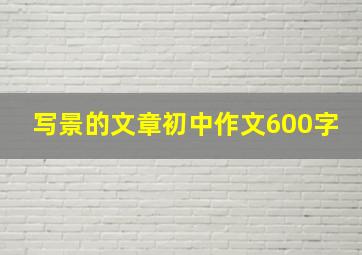 写景的文章初中作文600字